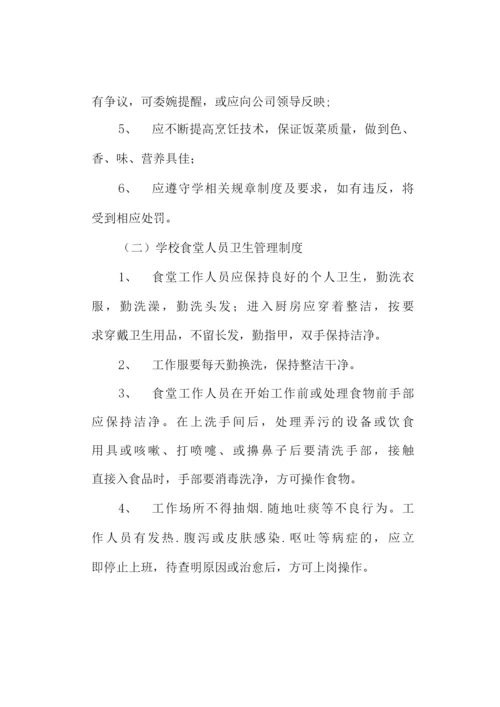 有争议，可委婉提醒，或应向公司领导反映；

5、　应不断提高烹饪技术，保证饭菜质量，做到色、香、味、营养具佳；

6、　应遵守学相关规章制度及要求，如有违反，将受到相应处罚。

（二）学校食堂人员卫生管理制度

1、　食堂工作人员应保持良好的个人卫生，勤洗衣服，勤洗澡，勤洗头发；进入厨房应穿着整洁，按要求穿戴卫生用品，不留长发，勤指甲，双手保持洁净。

2、　工作服要每天勤换洗，保持整洁干净。

3、　食堂工作人员在开始工作前或处理食物前手部应保持洁净。在上洗手间后，处理弄污的设备或饮食用具或咳嗽、打喷嚏、或擤鼻子后要清洗手部，接触直接入食品时，手部要消毒洗净，方可操作食物。

4、　工作场所不得抽烟.随地吐痰等不良行为。工作人员有发热.腹泻或皮肤感染.呕吐等病症的，应立即停止上班，待查明原因或治愈后，方可上岗操作。